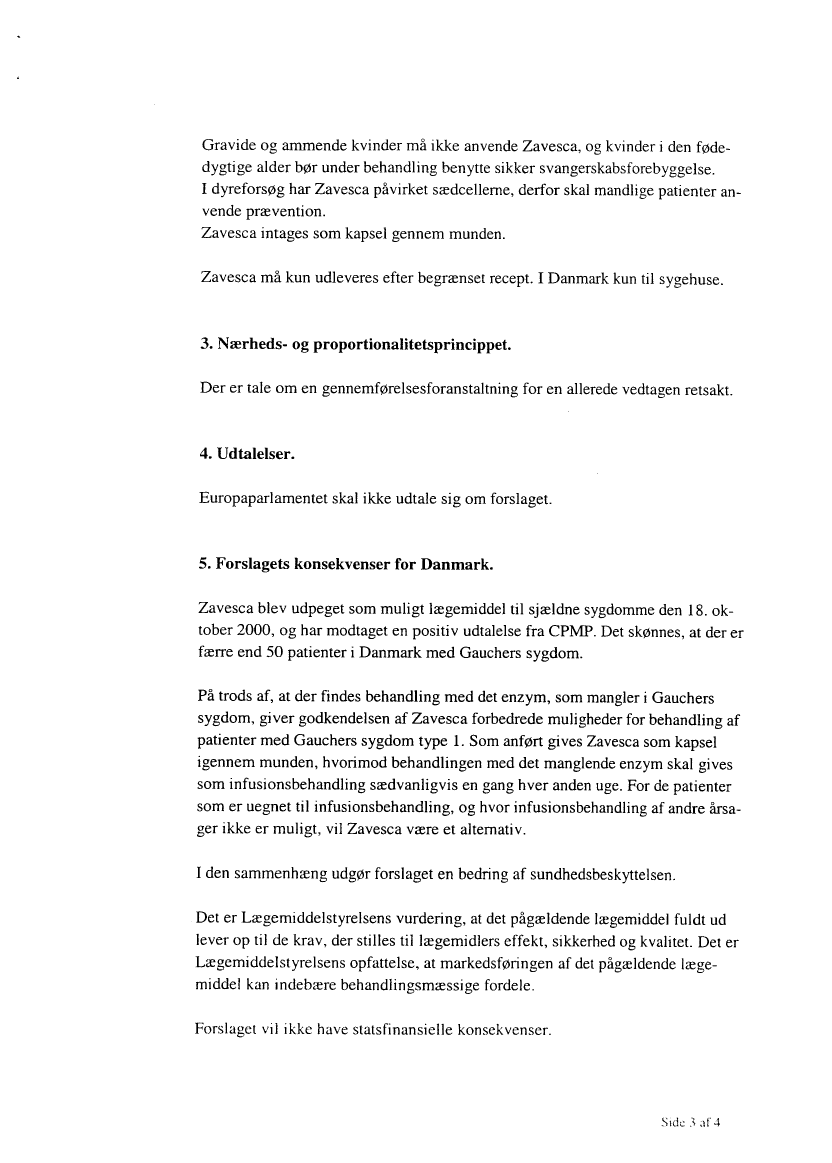 Gravide og ammende kvinder må ikke anvende Zavesca, og kvinder i den fødedygtige alder bør under behandling benytte sikker svangerskabsforebyggelse.
I dyreforsøg har Zavesca påvirket sædcellerne, derfor skal mandlige patienter anvende prævention.
Zavesca intages som kapsel gennem munden.

Zavesca må kun udleveres efter begrænset recept. I Danmark kun til sygehuse.

3. Nærheds- og proportionalitetsprincippet.

Der er tale om en gennemførelsesforanstaltning for en allerede vedtagen retsakt.

4. Udtalelser.

Europaparlamentet skal ikke udtale sig om forslaget.

5. Forslagets konsekvenser for Danmark.

Zavesca blev udpeget som muligt lægemiddel til sjældne sygdomme den 18. oktober 2000, og har modtaget en positiv udtalelse fra CPMP. Det skønnes, at der er færre end 50 patienter i Danmark med Gauchers sygdom.

På trods af, at der findes behandling med det enzym, som mangler i Gauchers sygdom, giver godkendelsen af Zavesca forbedrede muligheder for behandling af patienter med Gauchers sygdom type 1. Som anført gives Zavesca som kapsel igennem munden, hvorimod behandlingen med det manglende enzym skal gives som infusionsbehandling sædvanligvis en gang hver anden uge. For de patienter som er uegnet til infusionsbehandling, og hvor infusionsbehandling af andre årsager ikke er muligt, vil Zavesca være et alternativ.

I den sammenhæng udgør forslaget en bedring af sundhedsbeskyttelsen.

Det er Lægemiddelstyrelsens vurdering, at det pågældende lægemiddel fuldt ud lever op til de krav, der stilles til lægemidlers effekt, sikkerhed og kvalitet. Det er Lægemiddelstyrelsens opfattelse, at markedsføringen af det pågældende lægemiddel kan indebære behandlingsmæssige fordele.

Forslaget vil ikke have statsfinansielle konsekvenser.

Side 3 af 4